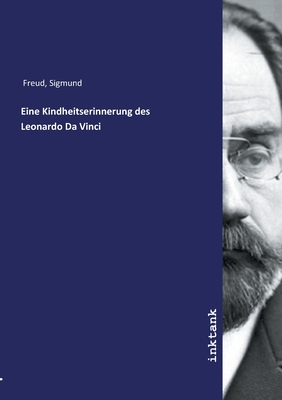 Freud, Sigmund

Eine Kindheitserinnerung des Leonardo Da Vinci

inktank